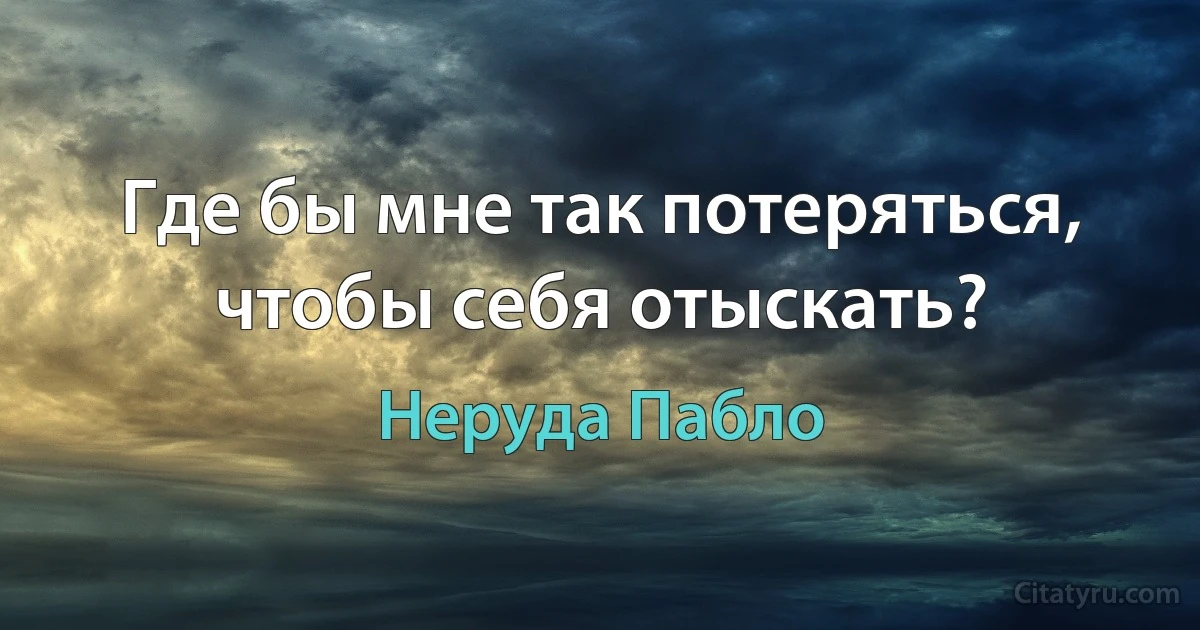 Где бы мне так потеряться, чтобы себя отыскать?

Неруда Пабло

Citatyru.com